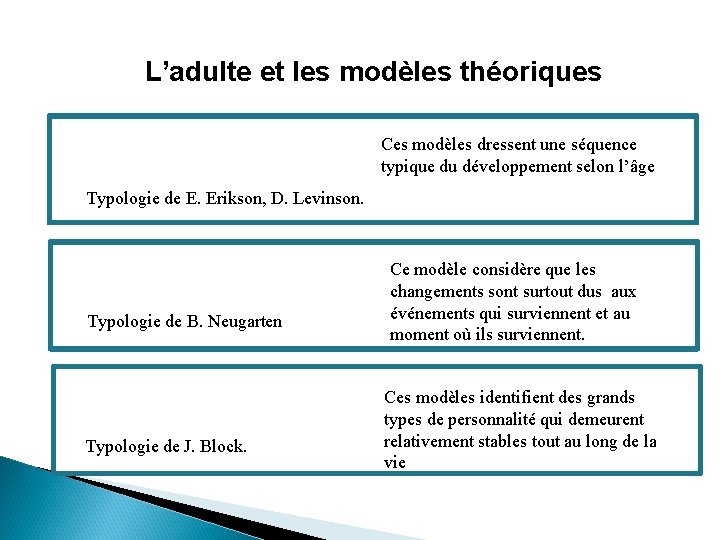 L’adulte et les modèles théoriques

Ces modèles dressent une séquence typique du développement selon l’âge

Typologie de E. Erikson, D. Levinson.

Ce modèle considère que les changements sont surtout dus aux événements qui surviennent et au moment où ils surviennent.

Typologie de B. Neugarten

Ces modèles identifient des grands types de personnalité qui demeurent relativement stables tout au long de la vie

Typologie de J. Block.